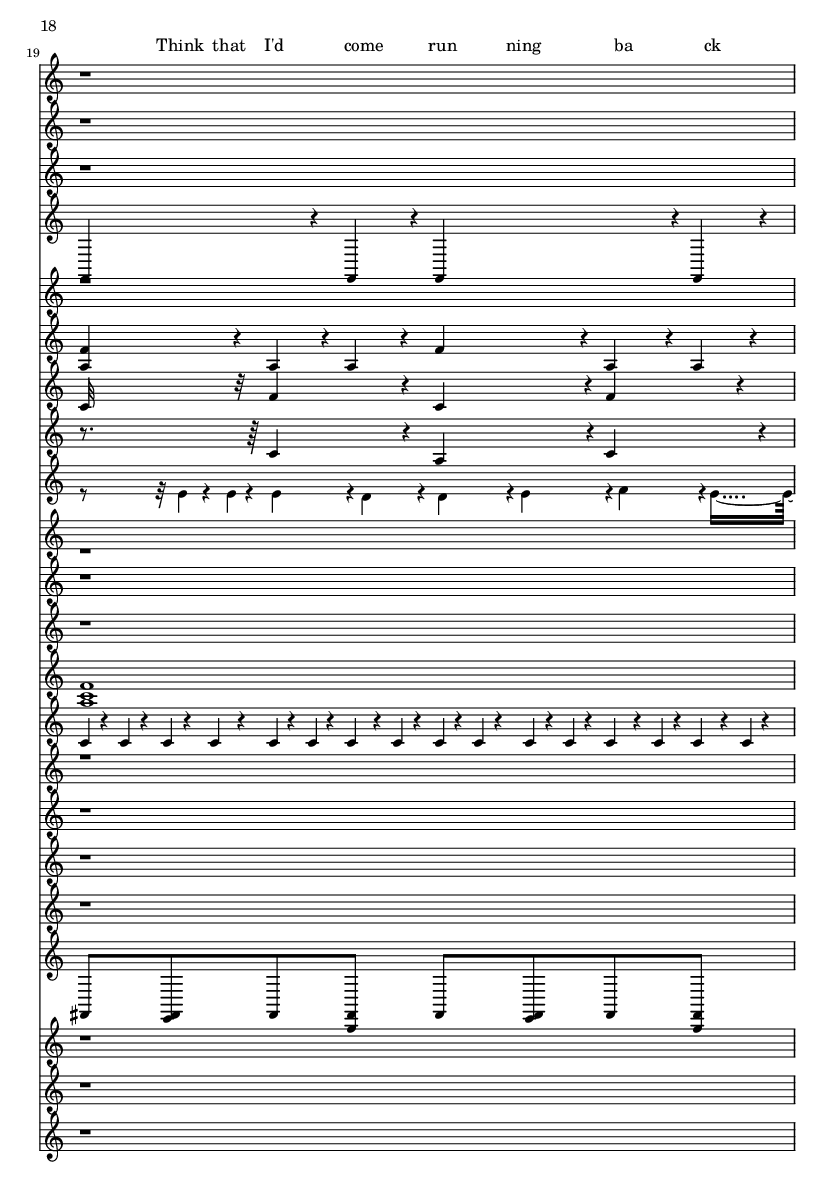 18

19

Think that I'd come run ning ba ck